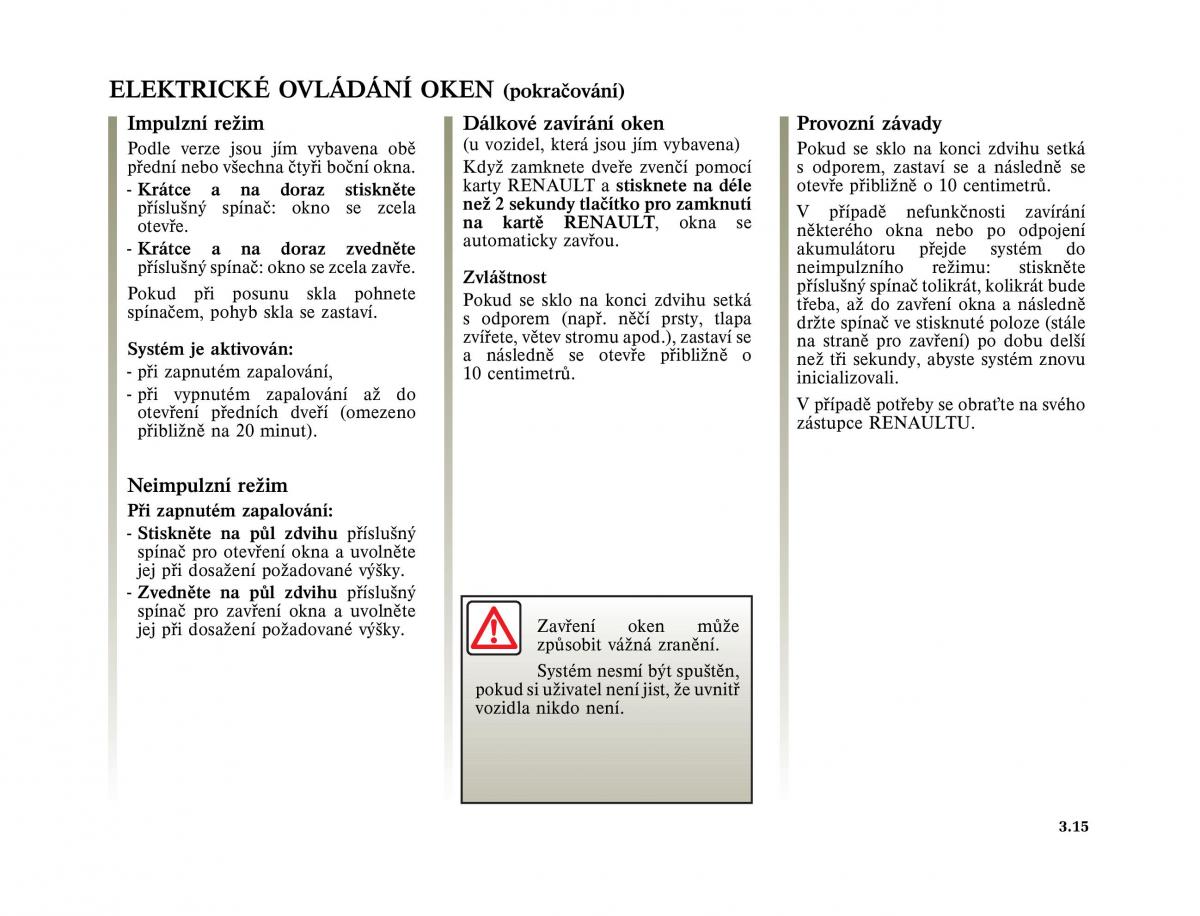 ELEKTRICKÉ OVLÁDÁNÍ OKEN (pokračování)

Impulzní režim
Podle verze jsou jím vybavena obě přední nebo všechna čtyři boční okna.
- Krátce a na doraz stiskněte příslušný spínač: okno se zcela otevře.
- Krátce a na doraz zvedněte příslušný spínač: okno se zcela zavře.

Pokud při posunu skla pohnete spínačem, pohyb skla se zastaví.

Systém je aktivován:
- při zapnutém zapalování,
- při vypnutém zapalování až do otevření předních dveří (omezeno přibližně na 20 minut).

Neimpulzní režim
Při zapnutém zapalování:
- Stiskněte na půl zdvihu příslušný spínač pro otevření okna a uvolněte jej při dosažení požadované výšky.
- Zvedněte na půl zdvihu příslušný spínač pro zavření okna a uvolněte jej při dosažení požadované výšky.

Dálkové zavírání oken
(u vozidel, která jsou jím vybavena)
Když zamknete dveře zvenčí pomocí karty RENAULT a stisknete na déle než 2 sekundy tlačítko pro zamknutí na kartě RENAULT, okna se automaticky zavřou.

Zvláštnost
Pokud se sklo na konci zdvihu setká s odporem (např. něčí prsty, tlapa zvířete, větev stromu apod.), zastaví se a následně se otevře přibližně o 10 centimetrů.

Zavření oken může způsobit vážná zranění.
Systém nesmí být spuštěn, pokud si uživatel není jist, že uvnitř vozidla nikdo není.

Provozní závady
Pokud se sklo na konci zdvihu setká s odporem, zastaví se a následně se otevře přibližně o 10 centimetrů.

V případě nefunkčnosti zavírání některého okna nebo po odpojení akumulátoru přejde systém do neimpulzního režimu: stiskněte příslušný spínač tolikrát, kolikrát bude třeba, až do zavření okna a následně držte spínač ve stisknuté poloze (stále na straně pro zavření) po dobu delší než tři sekundy, abyste systém znovu inicializovali.

V případě potřeby se obraťte na svého zástupce RENAULTU.

3.15